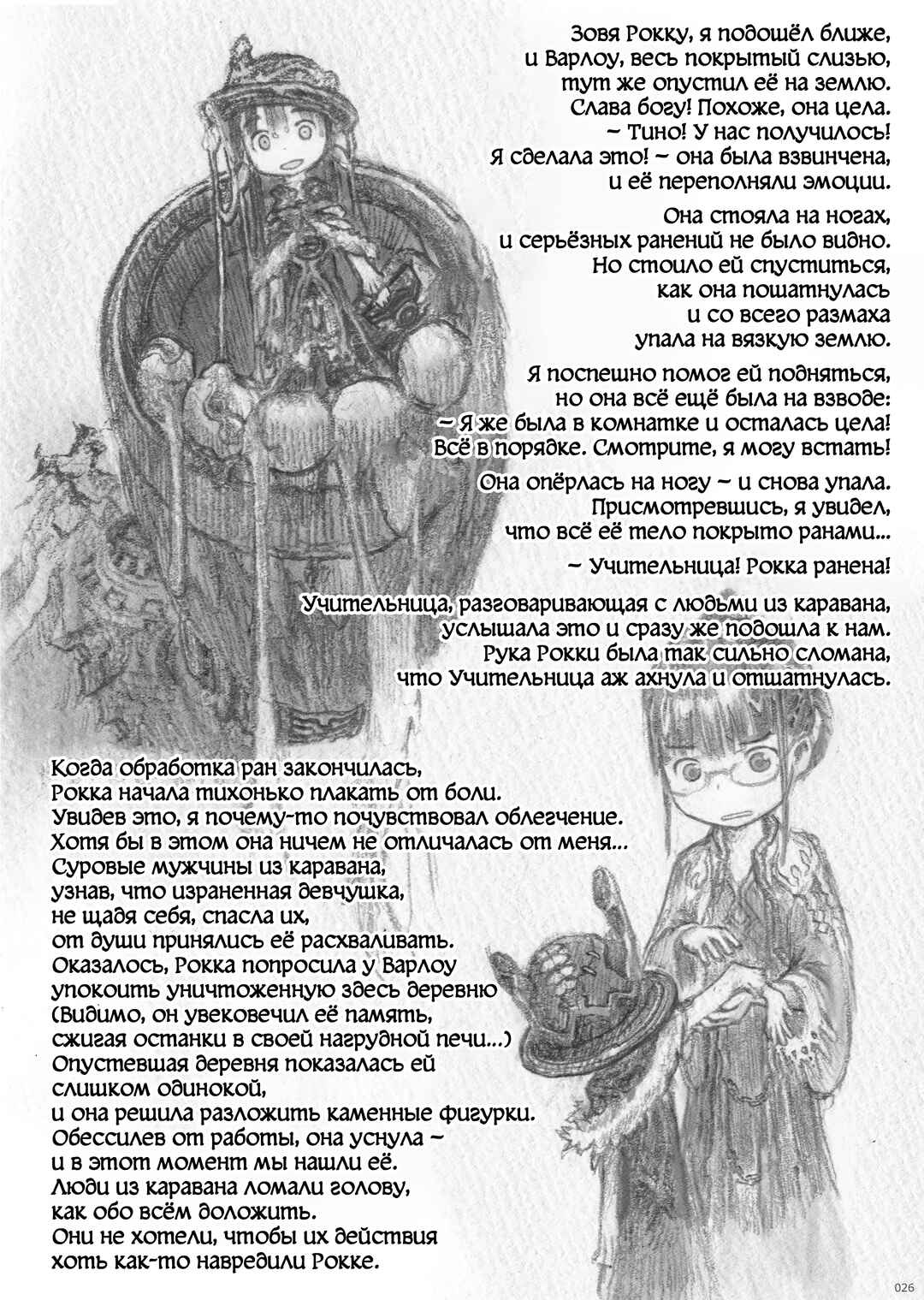 Зовя Рокку, я подошёл ближе, и Варлоу, весь покрытый слизью, тут же опустил её на землю. Слава богу! Похоже, она цела.
~ Тино! У нас получилось! Я сделала это! ~ она была взвинчена, и её переполняли эмоции.

Она стояла на ногах, и серьёзных ранений не было видно. Но стоило ей спуститься, как она пошатнулась и со всего размаха упала на вязкую землю.

Я поспешно помог ей подняться, но она всё ещё была на взводе:
~ Я же была в комнатке и осталась цела! Всё в порядке. Смотрите, я могу встать!

Она опёрлась на ногу ~ и снова упала. Присмотревшись, я увидел, что всё её тело покрыто ранами...

~ Учительница! Рокка ранена!

Учительница, разговаривающая с людьми из каравана, услышала это и сразу же подошла к нам. Рука Рокки была так сильно сломана, что Учительница аж ахнула и отшатнулась.

Когда обработка ран закончилась, Рокка начала тихонько плакать от боли.
Увидев это, я почему-то почувствовал облегчение.
Хотя бы в этом она ничем не отличалась от меня...
Суровые мужчины из каравана, узнав, что израненная девчушка, не щадя себя, спасла их, от души принялись её расхваливать.
Оказалось, Рокка попросила у Варлоу упокоить уничтоженную здесь деревню
(Видимо, он увековечил её память, сжигая останки в своей нагрудной печи...)
Опустевшая деревня показалась ей слишком одинокой, и она решила разложить каменные фигурки.
Обессилев от работы, она уснула ~ и в этот момент мы нашли её.
Люди из каравана ломали голову, как обо всём доложить.
Они не хотели, чтобы их действия хоть как-то навредили Рокке.

026